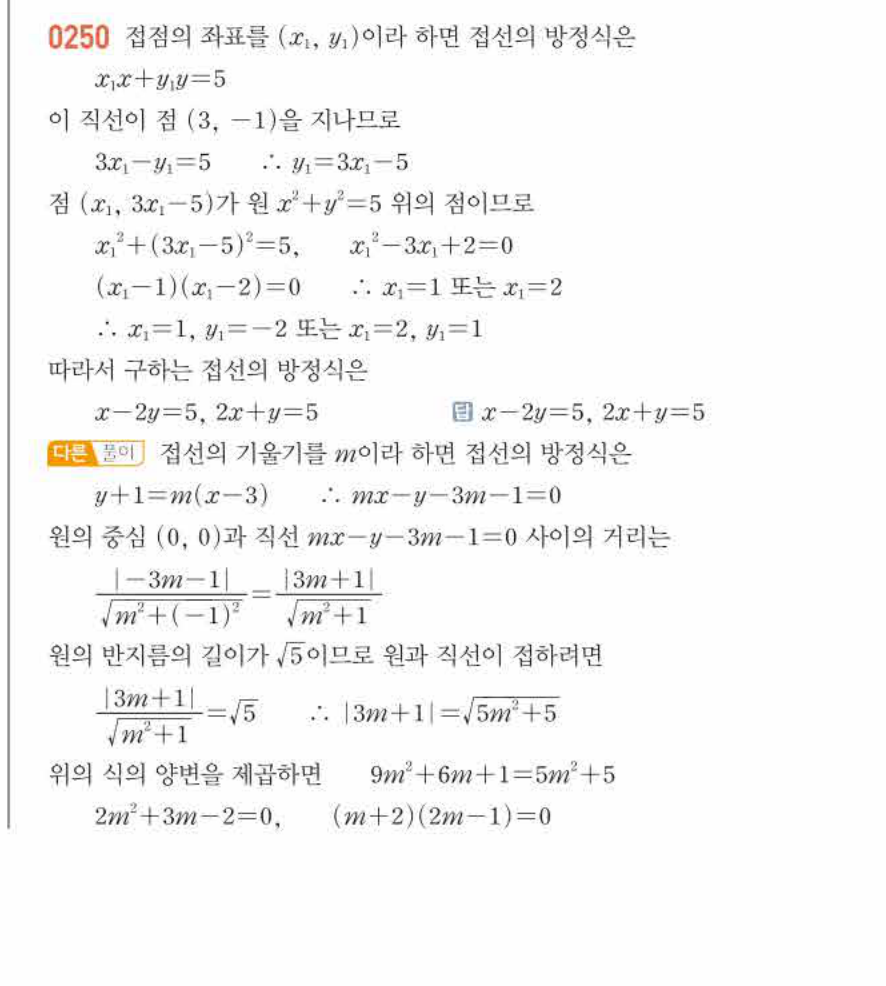 0250 접점의 좌표를 $(x_1, y_1)$이라 하면 접선의 방정식은

$x_1x+y_1y=5$

이 직선이 점 $(3, -1)$을 지나므로

$3x_1-y_1=5$ $\therefore y_1=3x_1-5$

점 $(x_1, 3x_1-5)$가 원 $x^2+y^2=5$ 위의 점이므로

$x_1^2+(3x_1-5)^2=5$, $x_1^2-3x_1+2=0$

$(x_1-1)(x_1-2)=0$ $\therefore x_1=1$ 또는 $x_1=2$

$\therefore x_1=1, y_1=-2$ 또는 $x_1=2, y_1=1$

따라서 구하는 접선의 방정식은

$x-2y=5, 2x+y=5$ 답 $x-2y=5, 2x+y=5$

다른 풀이 접선의 기울기를 $m$이라 하면 접선의 방정식은

$y+1=m(x-3)$ $\therefore mx-y-3m-1=0$

원의 중심 $(0, 0)$과 직선 $mx-y-3m-1=0$ 사이의 거리는

$\frac{|-3m-1|}{\sqrt{m^2+(-1)^2}}=\frac{|3m+1|}{\sqrt{m^2+1}}$

원의 반지름의 길이가 $\sqrt{5}$이므로 원과 직선이 접하려면

$\frac{|3m+1|}{\sqrt{m^2+1}}=\sqrt{5}$ $\therefore |3m+1|=\sqrt{5m^2+5}$

위의 식의 양변을 제곱하면 $9m^2+6m+1=5m^2+5$

$2m^2+3m-2=0$, $(m+2)(2m-1)=0$